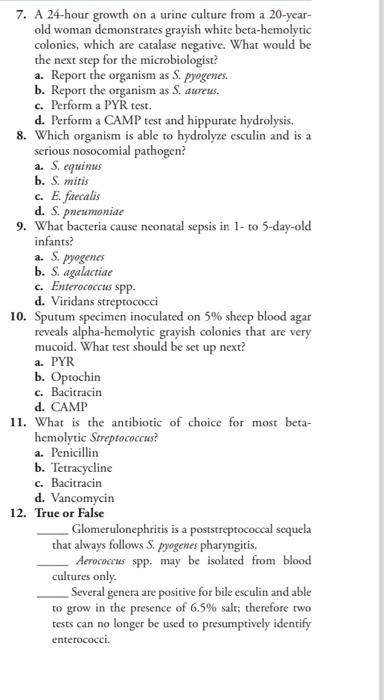 7. A 24-hour growth on a urine culture from a 20-year-old woman demonstrates grayish white beta-hemolytic colonies, which are catalase negative. What would be the next step for the microbiologist?
a. Report the organism as S. pyogenes.
b. Report the organism as S. aureus.
c. Perform a PYR test.
d. Perform a CAMP test and hippurate hydrolysis.
8. Which organism is able to hydrolyze esculin and is a serious nosocomial pathogen?
a. S. equinus
b. S. mitis
c. E. faecalis
d. S. pneumoniae
9. What bacteria cause neonatal sepsis in 1- to 5-day-old infants?
a. S. pyogenes
b. S. agalactiae
c. Enterococcus spp.
d. Viridans streptococci
10. Sputum specimen inoculated on 5% sheep blood agar reveals alpha-hemolytic grayish colonies that are very mucoid. What test should be set up next?
a. PYR
b. Optochin
c. Bacitracin
d. CAMP
11. What is the antibiotic of choice for most beta-hemolytic Streptococcus?
a. Penicillin
b. Tetracycline
c. Bacitracin
d. Vancomycin
12. True or False
_____ Glomerulonephritis is a poststreptococcal sequela that always follows S. pyogenes pharyngitis.
_____ Aerococcus spp. may be isolated from blood cultures only.
_____ Several genera are positive for bile esculin and able to grow in the presence of 6.5% salt; therefore two tests can no longer be used to presumptively identify enterococci.